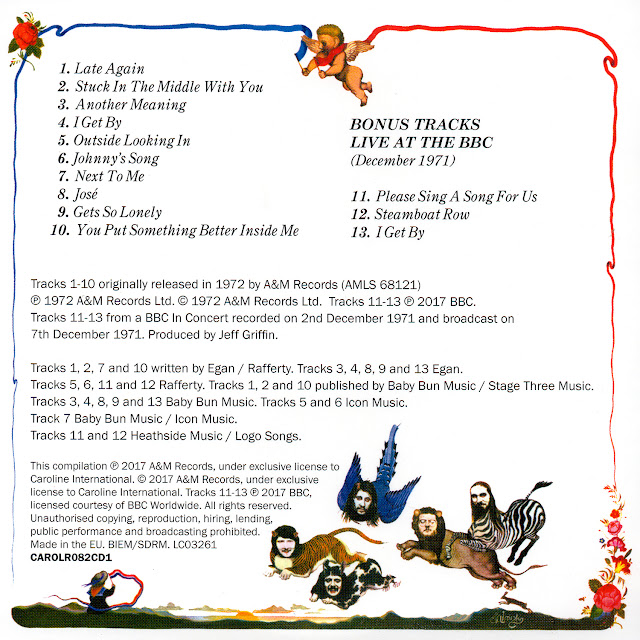 1. Late Again
2. Stuck In The Middle With You
3. Another Meaning
4. I Get By
5. Outside Looking In
6. Johnny's Song
7. Next To Me
8. José
9. Gets So Lonely
10. You Put Something Better Inside Me

BONUS TRACKS
LIVE AT THE BBC
(December 1971)

11. Please Sing A Song For Us
12. Steamboat Row
13. I Get By

Tracks 1-10 originally released in 1972 by A&M Records (AMLS 68121)
℗ 1972 A&M Records Ltd. © 1972 A&M Records Ltd. Tracks 11-13 ℗ 2017 BBC.
Tracks 11-13 from a BBC In Concert recorded on 2nd December 1971 and broadcast on 7th December 1971. Produced by Jeff Griffin.

Tracks 1, 2, 7 and 10 written by Egan / Rafferty. Tracks 3, 4, 8, 9 and 13 Egan.
Tracks 5, 6, 11 and 12 Rafferty. Tracks 1, 2 and 10 published by Baby Bun Music / Stage Three Music.
Tracks 3, 4, 8, 9 and 13 Baby Bun Music. Tracks 5 and 6 Icon Music.
Track 7 Baby Bun Music / Icon Music.
Tracks 11 and 12 Heathside Music / Logo Songs.

This compilation ℗ 2017 A&M Records, under exclusive license to Caroline International. © 2017 A&M Records, under exclusive license to Caroline International. Tracks 11-13 ℗ 2017 BBC, licensed courtesy of BBC Worldwide. All rights reserved. Unauthorised copying, reproduction, hiring, lending, public performance and broadcasting prohibited. Made in the EU. BIEM/SDRM. LC03261
CAROLR082CD1